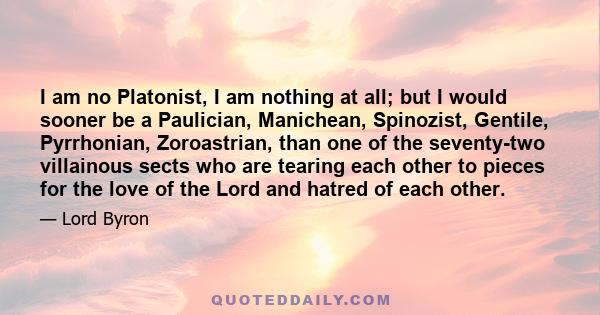 I am no Platonist, I am nothing at all; but I would sooner be a Paulician, Manichean, Spinozist, Gentile, Pyrrhonian, Zoroastrian, than one of the seventy-two villainous sects who are tearing each other to pieces for the love of the Lord and hatred of each other.

— Lord Byron

QUOTEDDAILY.COM